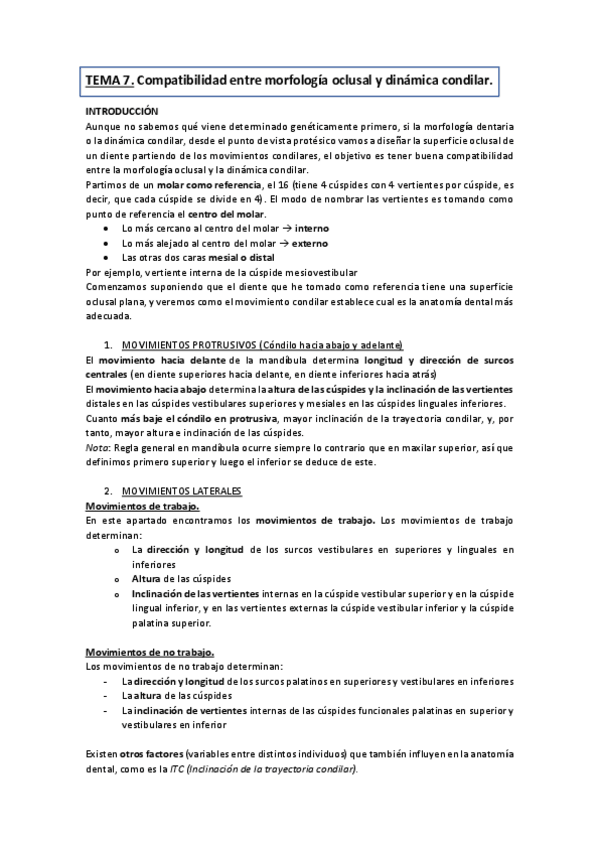 TEMA 7. Compatibilidad entre morfología oclusal y dinámica condilar.

INTRODUCCIÓN
Aunque no sabemos qué viene determinado genéticamente primero, si la morfología dentaria o la dinámica condilar, desde el punto de vista protésico vamos a diseñar la superficie oclusal de un diente partiendo de los movimientos condilares, el objetivo es tener buena compatibilidad entre la morfología oclusal y la dinámica condilar.
Partimos de un molar como referencia, el 16 (tiene 4 cúspides con 4 vertientes por cúspide, es decir, que cada cúspide se divide en 4). El modo de nombrar las vertientes es tomando como punto de referencia el centro del molar.
• Lo más cercano al centro del molar → interno
• Lo más alejado al centro del molar → externo
• Las otras dos caras mesial o distal
Por ejemplo, vertiente interna de la cúspide mesiovestibular
Comenzamos suponiendo que el diente que he tomado como referencia tiene una superficie oclusal plana, y veremos como el movimiento condilar establece cual es la anatomía dental más adecuada.

1. MOVIMIENTOS PROTRUSIVOS (Cóndilo hacia abajo y adelante)
El movimiento hacia delante de la mandíbula determina longitud y dirección de surcos centrales (en diente superiores hacia delante, en diente inferiores hacia atrás)
El movimiento hacia abajo determina la altura de las cúspides y la inclinación de las vertientes distales en las cúspides vestibulares superiores y mesiales en las cúspides linguales inferiores.
Cuanto más baje el cóndilo en protrusiva, mayor inclinación de la trayectoria condilar, y, por tanto, mayor altura e inclinación de las cúspides.
Nota: Regla general en mandíbula ocurre siempre lo contrario que en maxilar superior, así que definimos primero superior y luego el inferior se deduce de este.

2. MOVIMIENTOS LATERALES
Movimientos de trabajo.
En este apartado encontramos los movimientos de trabajo. Los movimientos de trabajo determinan:
o La dirección y longitud de los surcos vestibulares en superiores y linguales en inferiores
o Altura de las cúspides
o Inclinación de las vertientes internas en la cúspide vestibular superior y en la cúspide lingual inferior, y en las vertientes externas la cúspide vestibular inferior y la cúspide palatina superior.

Movimientos de no trabajo.
Los movimientos de no trabajo determinan:
- La dirección y longitud de los surcos palatinos en superiores y vestibulares en inferiores
- La altura de las cúspides
- La inclinación de vertientes internas de las cúspides funcionales palatinas en superior y vestibulares en inferior

Existen otros factores (variables entre distintos individuos) que también influyen en la anatomía dental, como es la ITC (Inclinación de la trayectoria condilar).